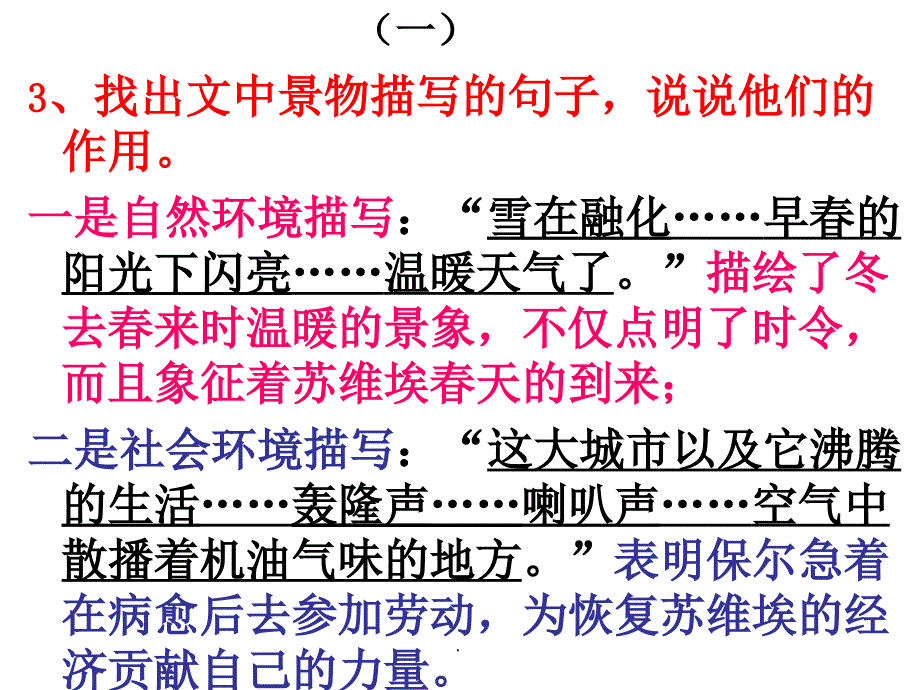 （一）

3、找出文中景物描写的句子，说说他们的作用。

一是自然环境描写：“雪在融化……早春的阳光下闪亮……温暖天气了。”描绘了冬去春来时温暖的景象，不仅点明了时令，而且象征着苏维埃春天的到来；

二是社会环境描写：“这大城市以及它沸腾的生活……轰隆声……喇叭声……空气中散播着机油气味的地方。”表明保尔急着在病愈后去参加劳动，为恢复苏维埃的经济贡献自己的力量。